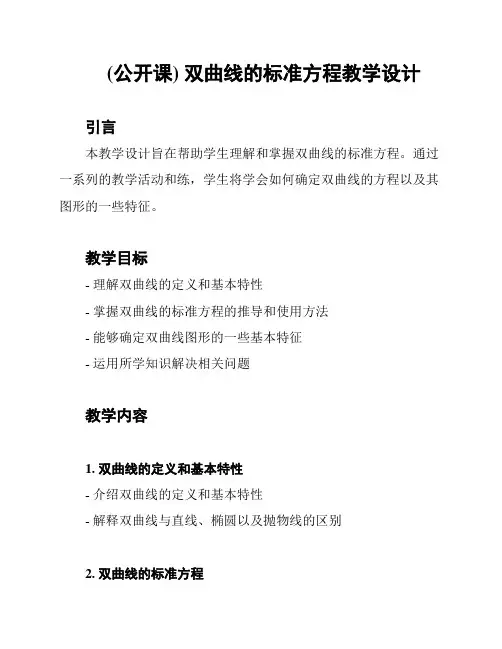 (公开课) 双曲线的标准方程教学设计

引言

本教学设计旨在帮助学生理解和掌握双曲线的标准方程。通过一系列的教学活动和练，学生将学会如何确定双曲线的方程以及其图形的一些特征。

教学目标

- 理解双曲线的定义和基本特性

- 掌握双曲线的标准方程的推导和使用方法

- 能够确定双曲线图形的一些基本特征

- 运用所学知识解决相关问题

教学内容

1. 双曲线的定义和基本特性

- 介绍双曲线的定义和基本特性

- 解释双曲线与直线、椭圆以及抛物线的区别

2. 双曲线的标准方程